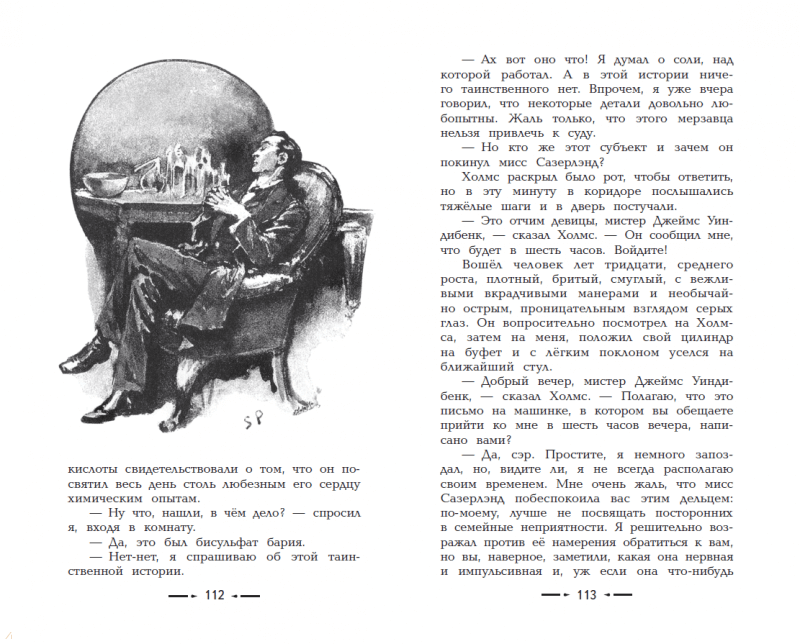 SP

кислоты свидетельствовали о том, что он посвятил весь день столь любезным его сердцу химическим опытам.

— Ну что, нашли, в чём дело? — спросил я, входя в комнату.

— Да, это был бисульфат бария.

— Нет-нет, я спрашиваю об этой таинственной истории.

112

— Ах вот оно что! Я думал о соли, над которой работал. А в этой истории ничего таинственного нет. Впрочем, я уже вчера говорил, что некоторые детали довольно любопытны. Жаль только, что этого мерзавца нельзя привлечь к суду.

— Но кто же этот субъект и зачем он покинул мисс Сазерлэнд?

Холмс раскрыл было рот, чтобы ответить, но в эту минуту в коридоре послышались тяжёлые шаги и в дверь постучали.

— Это отчим девицы, мистер Джеймс Уиндибенк, — сказал Холмс. — Он сообщил мне, что будет в шесть часов. Войдите!

Вошёл человек лет тридцати, среднего роста, плотный, бритый, смуглый, с вежливыми вкрадчивыми манерами и необычайно острым, проницательным взглядом серых глаз. Он вопросительно посмотрел на Холмса, затем на меня, положил свой цилиндр на буфет и с лёгким поклоном уселся на ближайший стул.

— Добрый вечер, мистер Джеймс Уиндибенк, — сказал Холмс. — Полагаю, что это письмо на машинке, в котором вы обещаете прийти ко мне в шесть часов вечера, написано вами?

— Да, сэр. Простите, я немного запоздал, но, видите ли, я не всегда располагаю своим временем. Мне очень жаль, что мисс Сазерлэнд побеспокоила вас этим дельцем: по-моему, лучше не посвящать посторонних в семейные неприятности. Я решительно возражал против её намерения обратиться к вам, но вы, наверное, заметили, какая она нервная и импульсивная и, уж если она что-нибудь

113